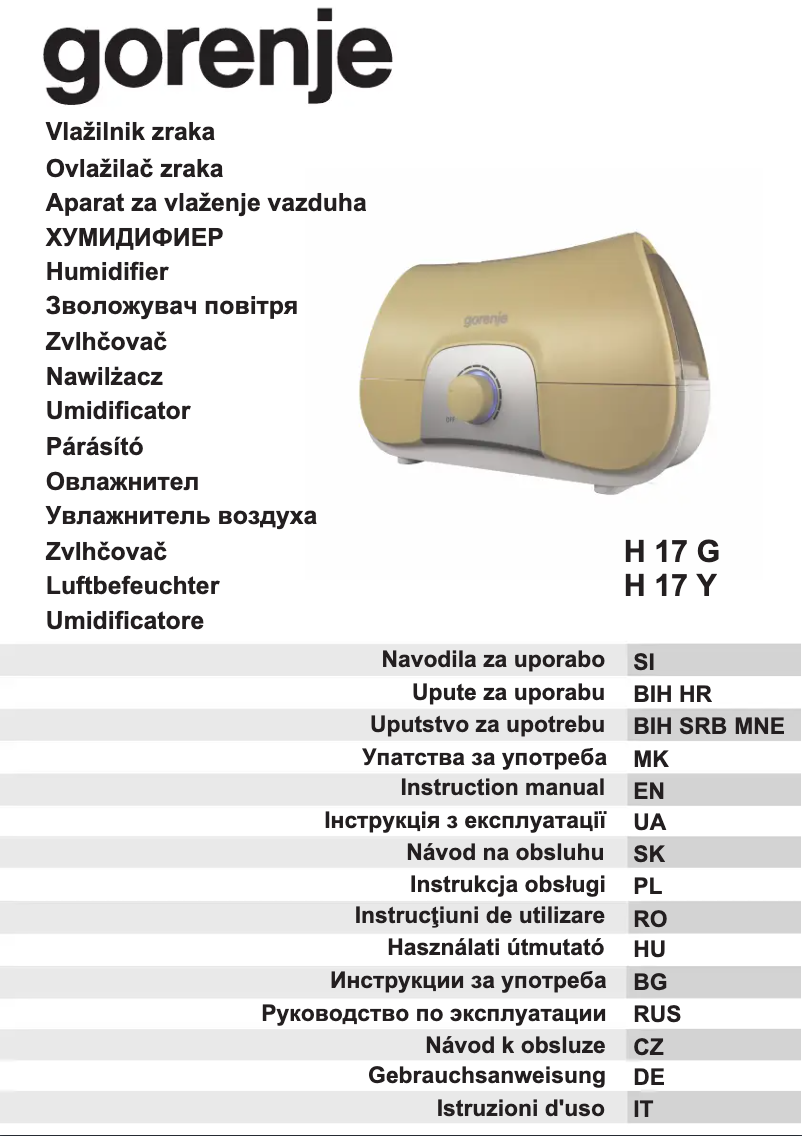 gorenje

Vlažilnik zraka
Ovlažilač zraka
Aparat za vlaženje vazduha
ХУМИДИФИЕР
Humidifier
Зволожувач повітря
Zvlhčovač
Nawilżacz
Umidificator
Párásító
Овлажнител
Увлажнитель воздуха
Zvlhčovač
Luftbefeuchter
Umidificatore

gorenje

OFF

H 17 G
H 17 Y

| Navodila za uporabo | SI |
|---|---|
| Upute za uporabu | BIH HR |
| Uputstvo za upotrebu | BIH SRB MNE |
| Упатства за употреба | MK |
| Instruction manual | EN |
| Інструкція з експлуатації | UA |
| Návod na obsluhu | SK |
| Instrukcja obsługi | PL |
| Instrucţiuni de utilizare | RO |
| Használati útmutató | HU |
| Инструкции за употреба | BG |
| Руководство по эксплуатации | RUS |
| Návod k obsluze | CZ |
| Gebrauchsanweisung | DE |
| Istruzioni d'uso | IT |